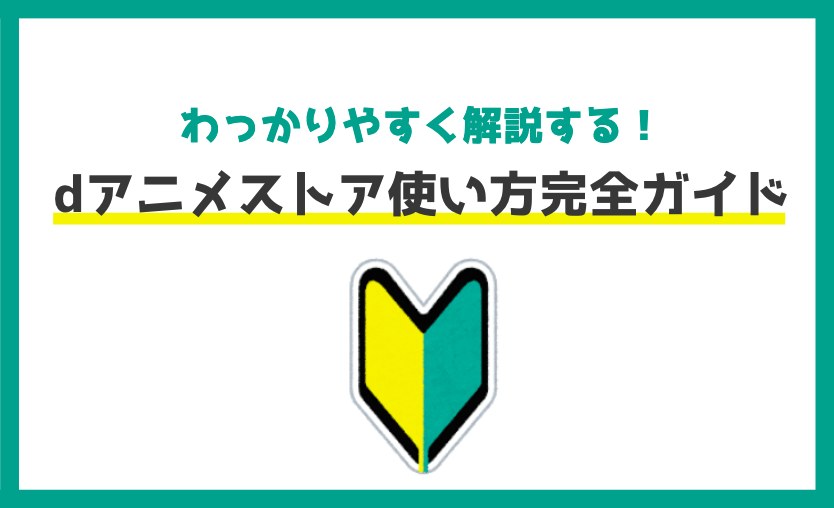 わっかりやすく解説する！

dアニメストア使い方完全ガイド